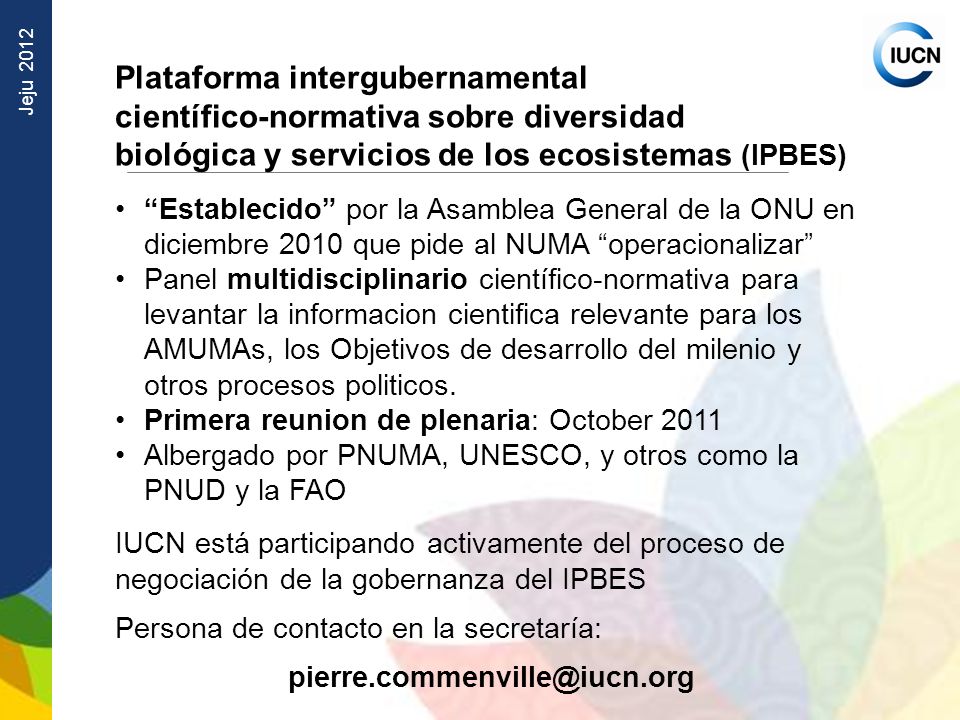 Jeju 2012

IUCN

Plataforma intergubernamental científico-normativa sobre diversidad biológica y servicios de los ecosistemas (IPBES)

• “Establecido” por la Asamblea General de la ONU en diciembre 2010 que pide al NUMA “operacionalizar”
• Panel multidisciplinario científico-normativa para levantar la informacion cientifica relevante para los AMUMAs, los Objetivos de desarrollo del milenio y otros procesos politicos.
• Primera reunion de plenaria: October 2011
• Albergado por PNUMA, UNESCO, y otros como la PNUD y la FAO

IUCN está participando activamente del proceso de negociación de la gobernanza del IPBES

Persona de contacto en la secretaría:

pierre.commenville@iucn.org